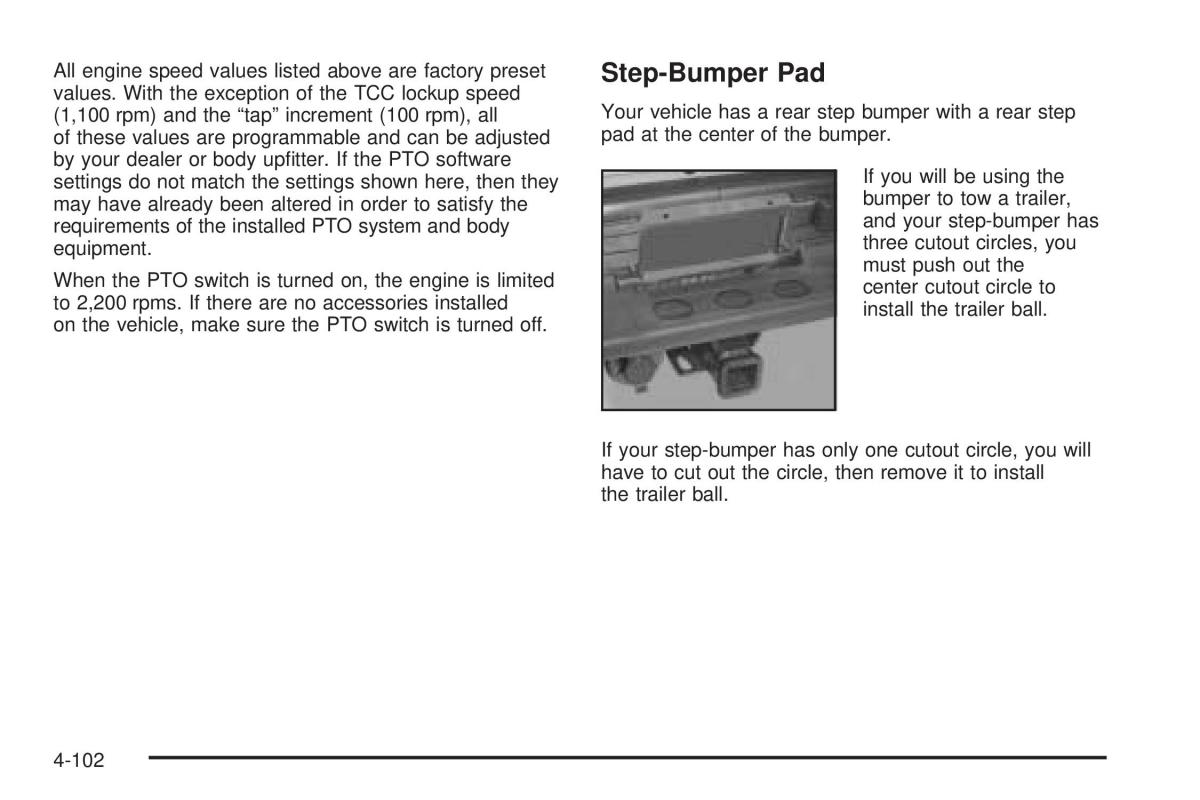 All engine speed values listed above are factory preset values. With the exception of the TCC lockup speed (1,100 rpm) and the “tap” increment (100 rpm), all of these values are programmable and can be adjusted by your dealer or body upfitter. If the PTO software settings do not match the settings shown here, then they may have already been altered in order to satisfy the requirements of the installed PTO system and body equipment.

When the PTO switch is turned on, the engine is limited to 2,200 rpms. If there are no accessories installed on the vehicle, make sure the PTO switch is turned off.

Step-Bumper Pad

Your vehicle has a rear step bumper with a rear step pad at the center of the bumper.

If you will be using the bumper to tow a trailer, and your step-bumper has three cutout circles, you must push out the center cutout circle to install the trailer ball.

If your step-bumper has only one cutout circle, you will have to cut out the circle, then remove it to install the trailer ball.

4-102